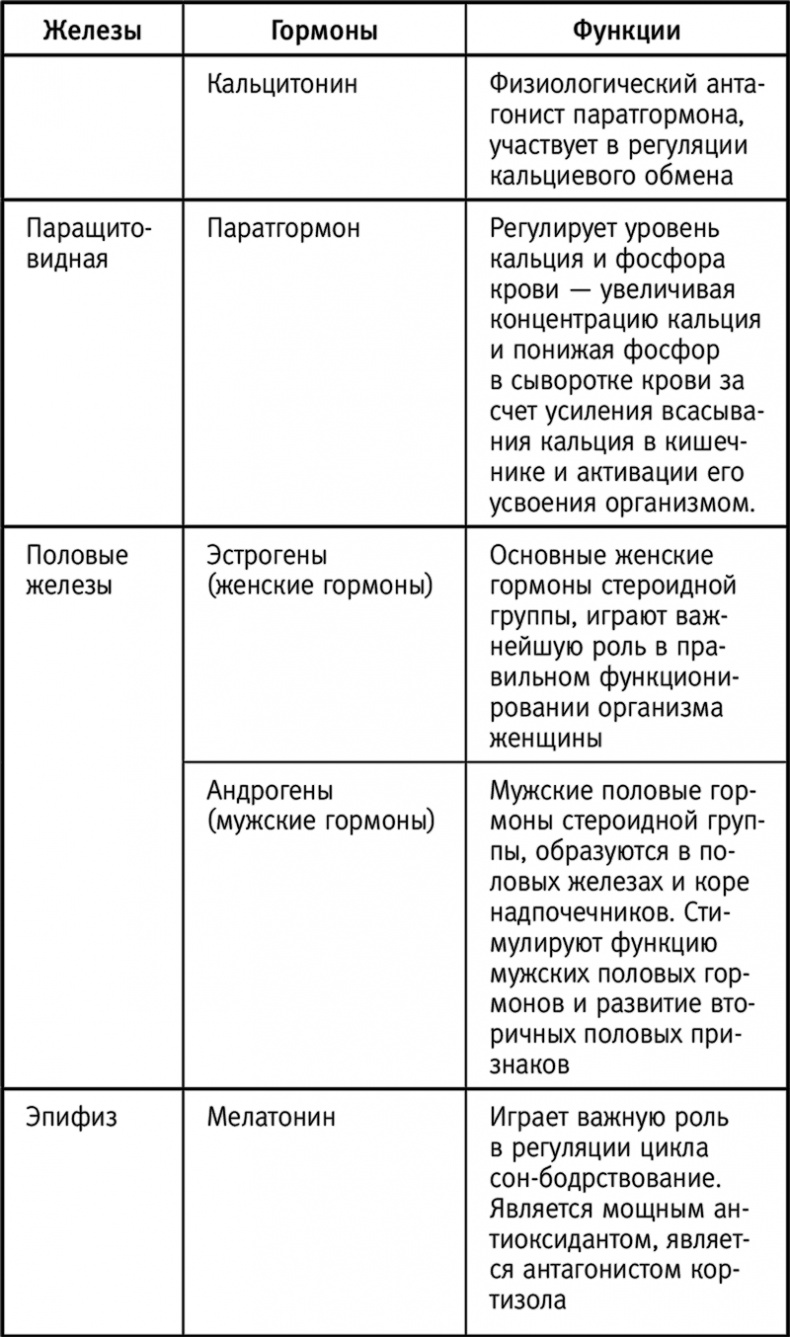 | Железы | Гормоны | Функции |
|---|---|---|
| | Кальцитонин | Физиологический антагонист паратгормона, участвует в регуляции кальциевого обмена |
| Паращитовидная | Паратгормон | Регулирует уровень кальция и фосфора крови — увеличивая концентрацию кальция и понижая фосфор в сыворотке крови за счет усиления всасывания кальция в кишечнике и активации его усвоения организмом. |
| Половые железы | Эстрогены (женские гормоны) | Основные женские гормоны стероидной группы, играют важнейшую роль в правильном функционировании организма женщины |
| | Андрогены (мужские гормоны) | Мужские половые гормоны стероидной группы, образуются в половых железах и коре надпочечников. Стимулируют функцию мужских половых гормонов и развитие вторичных половых признаков |
| Эпифиз | Мелатонин | Играет важную роль в регуляции цикла сон-бодрствование. Является мощным антиоксидантом, является антагонистом кортизола |